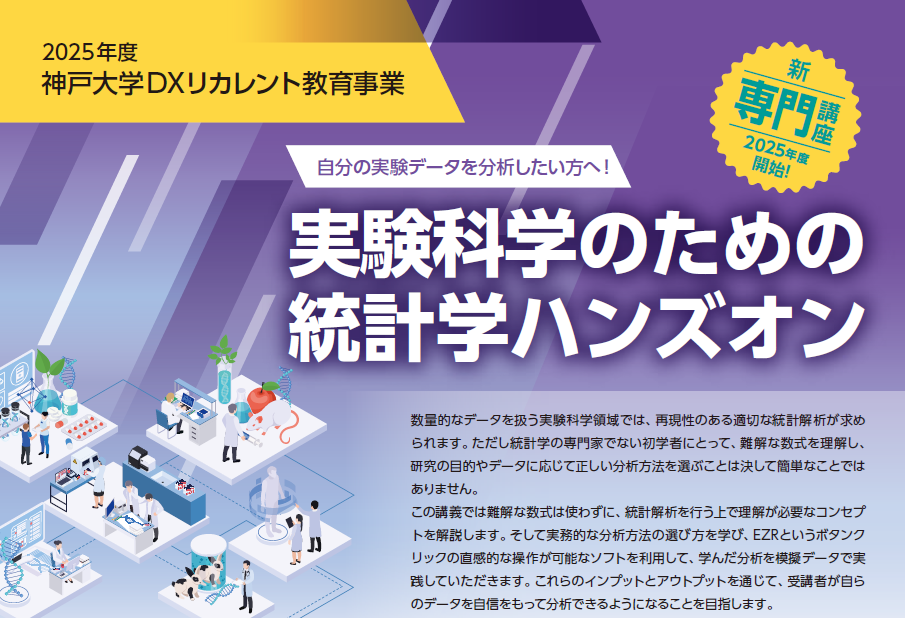 2025年度
神戸大学DXリカレント教育事業

新
専門講座
2025年度
開始!

自分の実験データを分析したい方へ!

実験科学のための
統計学ハンズオン

数量的なデータを扱う実験科学領域では、再現性のある適切な統計解析が求められます。ただし統計学の専門家でない初学者にとって、難解な数式を理解し、研究の目的やデータに応じて正しい分析方法を選ぶことは決して簡単なことではありません。
この講義では難解な数式は使わずに、統計解析を行う上で理解が必要なコンセプトを解説します。そして実務的な分析方法の選び方を学び、EZRというボタンクリックの直感的な操作が可能なソフトを利用して、学んだ分析を模擬データで実践していただきます。これらのインプットとアウトプットを通じて、受講者が自らのデータを自信をもって分析できるようになることを目指します。